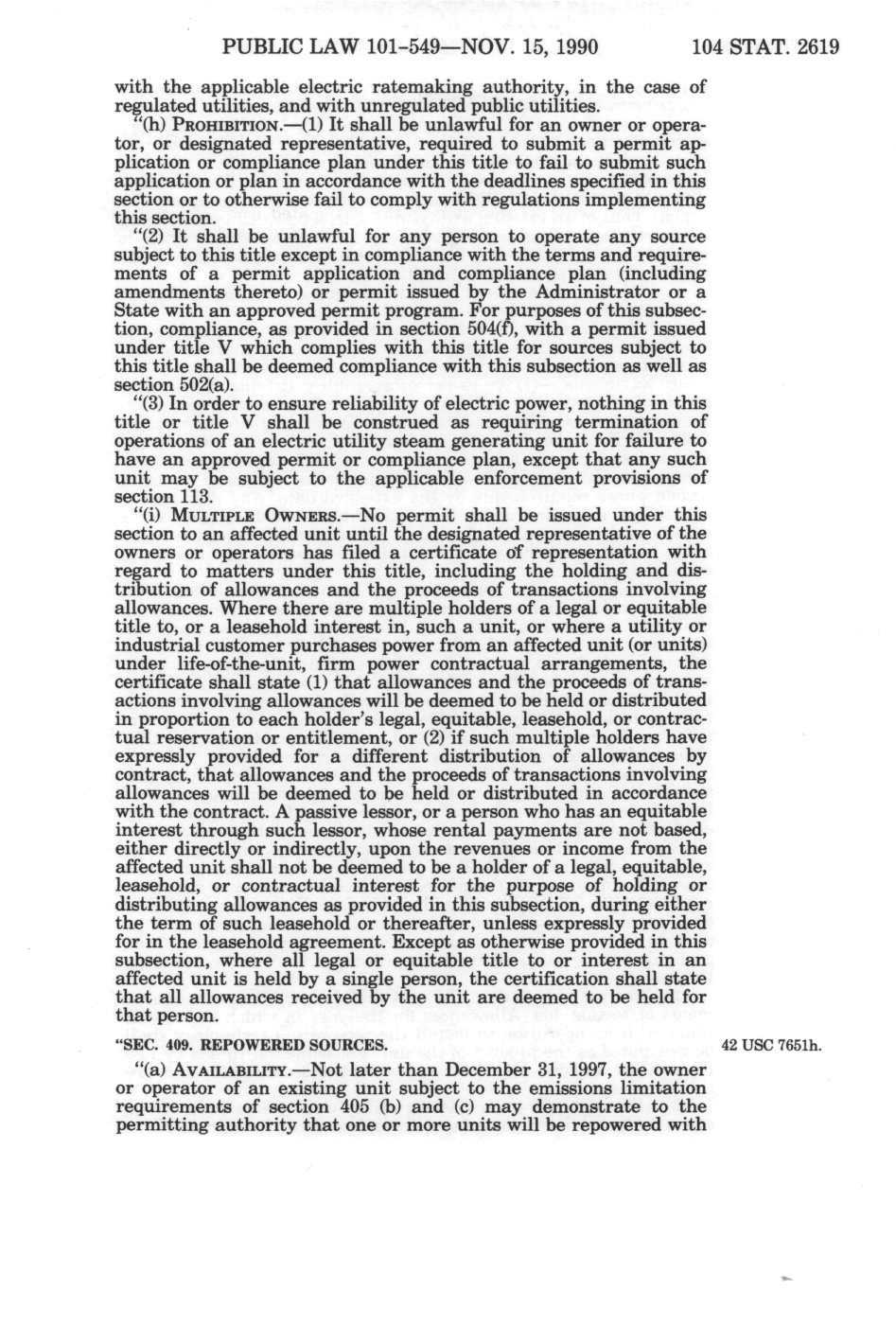 PUBLIC LAW 101-549—NOV. 15, 1990 104 STAT. 2619

with the applicable electric ratemaking authority, in the case of regulated utilities, and with unregulated public utilities.

"(h) PROHIBITION.—(1) It shall be unlawful for an owner or operator, or designated representative, required to submit a permit application or compliance plan under this title to fail to submit such application or plan in accordance with the deadlines specified in this section or to otherwise fail to comply with regulations implementing this section.

"(2) It shall be unlawful for any person to operate any source subject to this title except in compliance with the terms and requirements of a permit application and compliance plan (including amendments thereto) or permit issued by the Administrator or a State with an approved permit program. For purposes of this subsection, compliance, as provided in section 504(f), with a permit issued under title V which complies with this title for sources subject to this title shall be deemed compliance with this subsection as well as section 502(a).

"(3) In order to ensure reliability of electric power, nothing in this title or title V shall be construed as requiring termination of operations of an electric utility steam generating unit for failure to have an approved permit or compliance plan, except that any such unit may be subject to the applicable enforcement provisions of section 113.

"(i) MULTIPLE OWNERS.—No permit shall be issued under this section to an affected unit until the designated representative of the owners or operators has filed a certificate of representation with regard to matters under this title, including the holding and distribution of allowances and the proceeds of transactions involving allowances. Where there are multiple holders of a legal or equitable title to, or a leasehold interest in, such a unit, or where a utility or industrial customer purchases power from an affected unit (or units) under life-of-the-unit, firm power contractual arrangements, the certificate shall state (1) that allowances and the proceeds of transactions involving allowances will be deemed to be held or distributed in proportion to each holder's legal, equitable, leasehold, or contractual reservation or entitlement, or (2) if such multiple holders have expressly provided for a different distribution of allowances by contract, that allowances and the proceeds of transactions involving allowances will be deemed to be held or distributed in accordance with the contract. A passive lessor, or a person who has an equitable interest through such lessor, whose rental payments are not based, either directly or indirectly, upon the revenues or income from the affected unit shall not be deemed to be a holder of a legal, equitable, leasehold, or contractual interest for the purpose of holding or distributing allowances as provided in this subsection, during either the term of such leasehold or thereafter, unless expressly provided for in the leasehold agreement. Except as otherwise provided in this subsection, where all legal or equitable title to or interest in an affected unit is held by a single person, the certification shall state that all allowances received by the unit are deemed to be held for that person.

"SEC. 409. REPOWERED SOURCES.

42 USC 7651h.

"(a) AVAILABILITY.—Not later than December 31, 1997, the owner or operator of an existing unit subject to the emissions limitation requirements of section 405 (b) and (c) may demonstrate to the permitting authority that one or more units will be repowered with